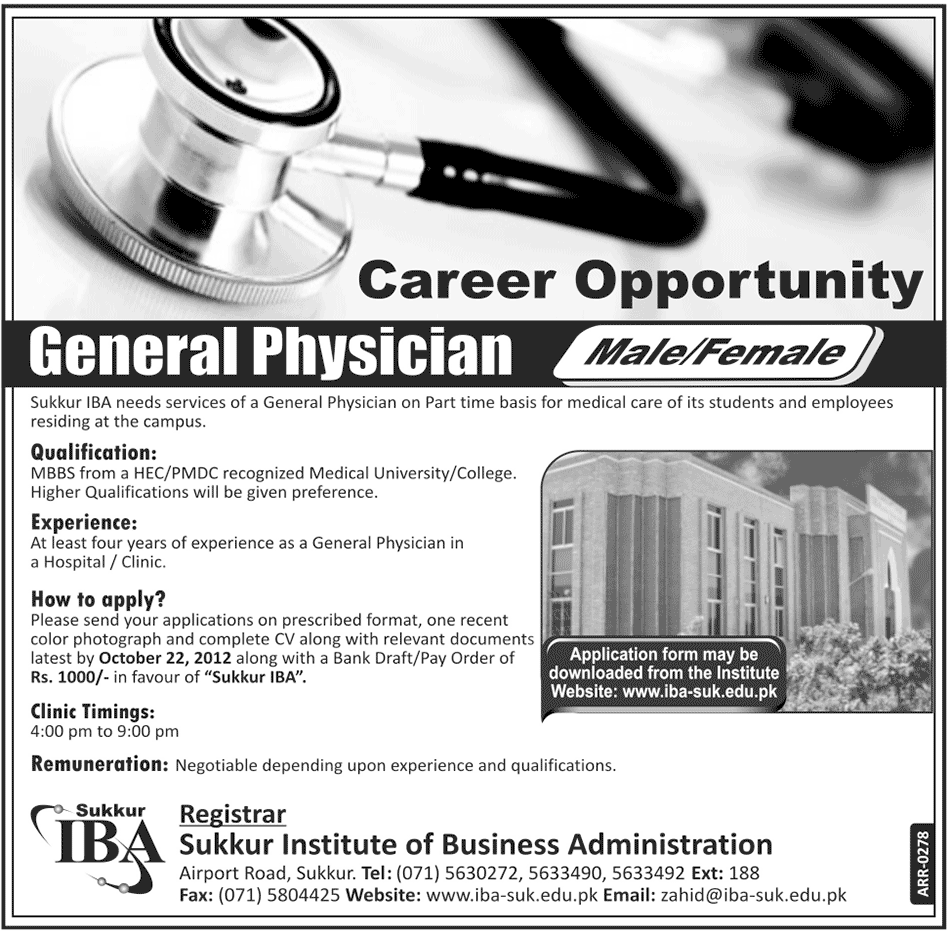 Career Opportunity

General Physician

Male/Female

Sukkur IBA needs services of a General Physician on Part time basis for medical care of its students and employees residing at the campus.

Qualification:
MBBS from a HEC/PMDC recognized Medical University/College. Higher Qualifications will be given preference.

Experience:
At least four years of experience as a General Physician in a Hospital / Clinic.

How to apply?
Please send your applications on prescribed format, one recent color photograph and complete CV along with relevant documents latest by October 22, 2012 along with a Bank Draft/Pay Order of Rs. 1000/- in favour of "Sukkur IBA".

Application form may be downloaded from the Institute Website: www.iba-suk.edu.pk

Clinic Timings:
4:00 pm to 9:00 pm

Remuneration: Negotiable depending upon experience and qualifications.

Sukkur IBA

Registrar
Sukkur Institute of Business Administration
Airport Road, Sukkur. Tel: (071) 5630272, 5633490, 5633492 Ext: 188
Fax: (071) 5804425 Website: www.iba-suk.edu.pk Email: zahid@iba-suk.edu.pk

ARR-0278